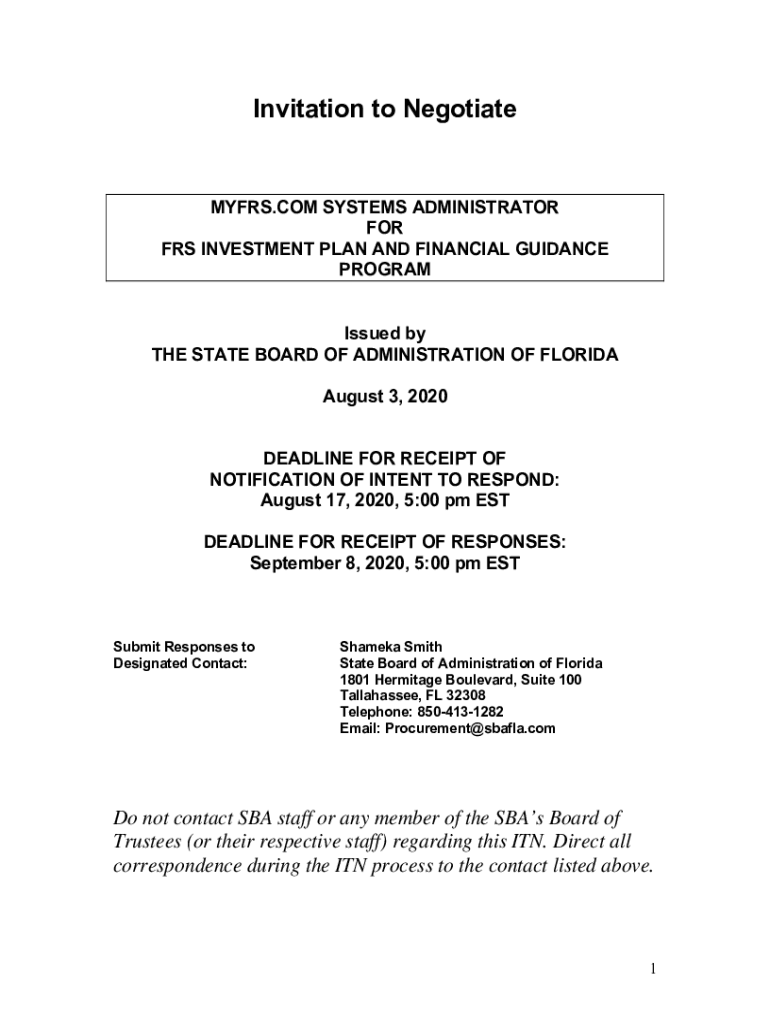 Invitation to Negotiate

MYFRS.COM SYSTEMS ADMINISTRATOR
FOR
FRS INVESTMENT PLAN AND FINANCIAL GUIDANCE PROGRAM

Issued by
THE STATE BOARD OF ADMINISTRATION OF FLORIDA

August 3, 2020

DEADLINE FOR RECEIPT OF
NOTIFICATION OF INTENT TO RESPOND:
August 17, 2020, 5:00 pm EST

DEADLINE FOR RECEIPT OF RESPONSES:
September 8, 2020, 5:00 pm EST

Submit Responses to Designated Contact:

Shameka Smith
State Board of Administration of Florida
1801 Hermitage Boulevard, Suite 100
Tallahassee, FL 32308
Telephone: 850-413-1282
Email: Procurement@sbafla.com

Do not contact SBA staff or any member of the SBA's Board of Trustees (or their respective staff) regarding this ITN. Direct all correspondence during the ITN process to the contact listed above.

1